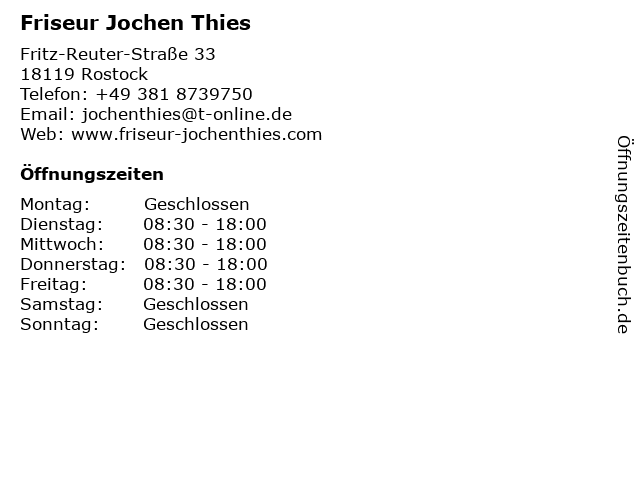 Friseur Jochen Thies

Fritz-Reuter-Straße 33
18119 Rostock
Telefon: +49 381 8739750
Email: jochenthies@t-online.de
Web: www.friseur-jochenthies.com

Öffnungszeiten

Montag: Geschlossen
Dienstag: 08:30 - 18:00
Mittwoch: 08:30 - 18:00
Donnerstag: 08:30 - 18:00
Freitag: 08:30 - 18:00
Samstag: Geschlossen
Sonntag: Geschlossen

Öffnungszeitenbuch.de